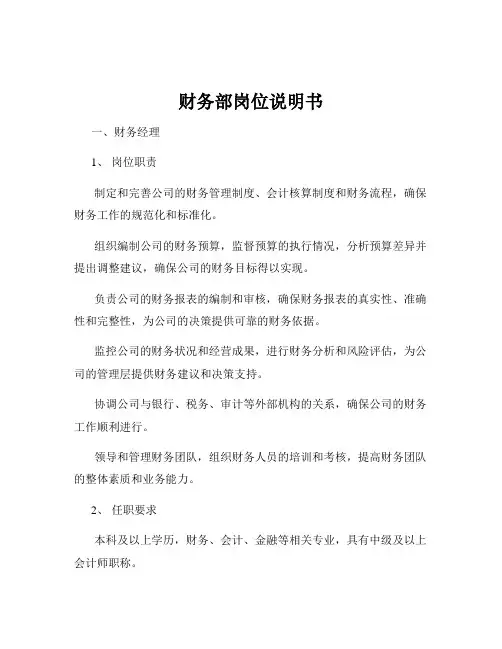 财务部岗位说明书

一、财务经理

1、 岗位职责

制定和完善公司的财务管理制度、会计核算制度和财务流程，确保财务工作的规范化和标准化。

组织编制公司的财务预算，监督预算的执行情况，分析预算差异并提出调整建议，确保公司的财务目标得以实现。

负责公司的财务报表的编制和审核，确保财务报表的真实性、准确性和完整性，为公司的决策提供可靠的财务依据。

监控公司的财务状况和经营成果，进行财务分析和风险评估，为公司的管理层提供财务建议和决策支持。

协调公司与银行、税务、审计等外部机构的关系，确保公司的财务工作顺利进行。

领导和管理财务团队，组织财务人员的培训和考核，提高财务团队的整体素质和业务能力。

2、 任职要求

本科及以上学历，财务、会计、金融等相关专业，具有中级及以上会计师职称。